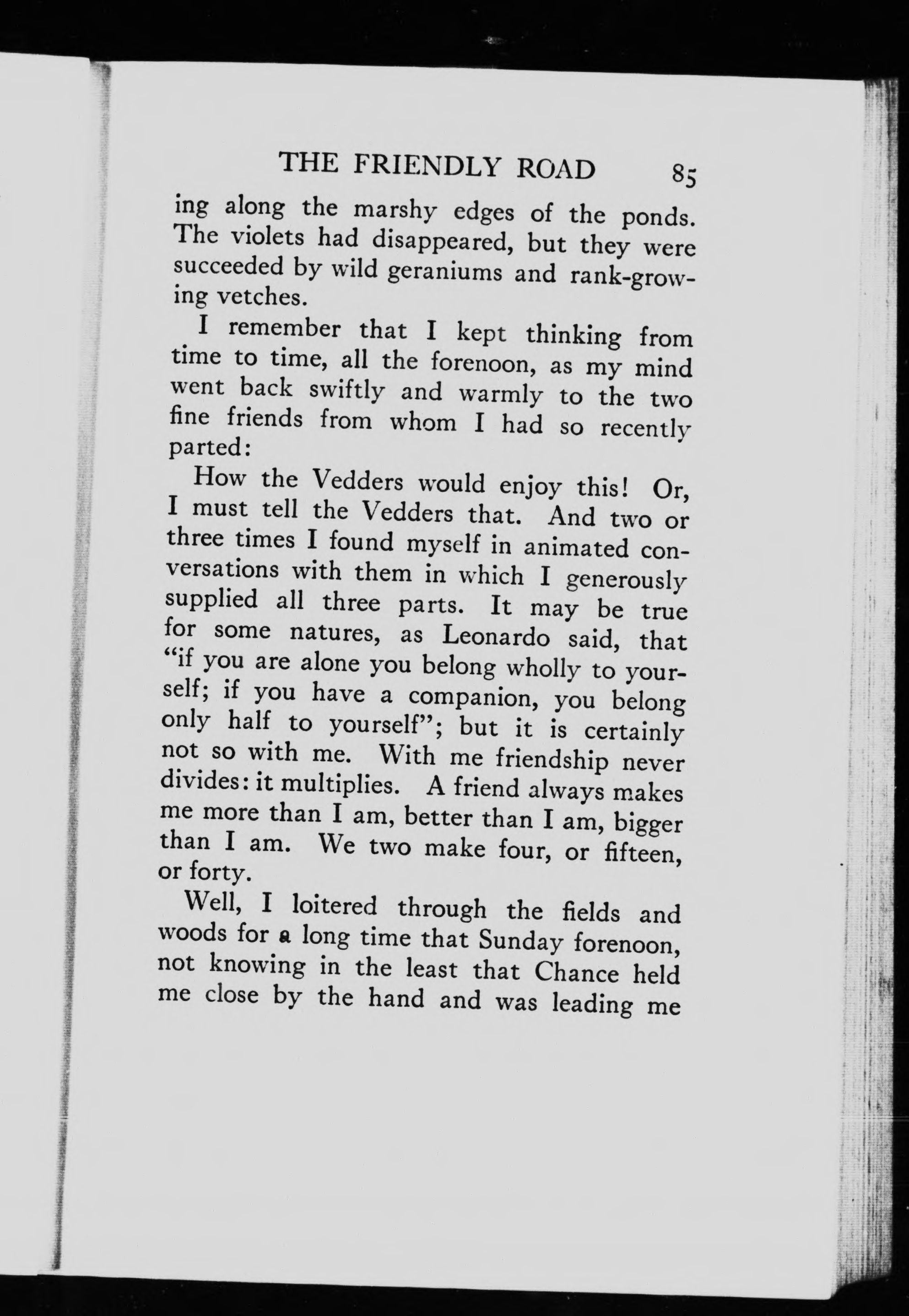 THE FRIENDLY ROAD 85

ing along the marshy edges of the ponds. The violets had disappeared, but they were succeeded by wild geraniums and rank-growing vetches.

I remember that I kept thinking from time to time, all the forenoon, as my mind went back swiftly and warmly to the two fine friends from whom I had so recently parted:

How the Vedders would enjoy this! Or, I must tell the Vedders that. And two or three times I found myself in animated conversations with them in which I generously supplied all three parts. It may be true for some natures, as Leonardo said, that "if you are alone you belong wholly to yourself; if you have a companion, you belong only half to yourself"; but it is certainly not so with me. With me friendship never divides: it multiplies. A friend always makes me more than I am, better than I am, bigger than I am. We two make four, or fifteen, or forty.

Well, I loitered through the fields and woods for a long time that Sunday forenoon, not knowing in the least that Chance held me close by the hand and was leading me